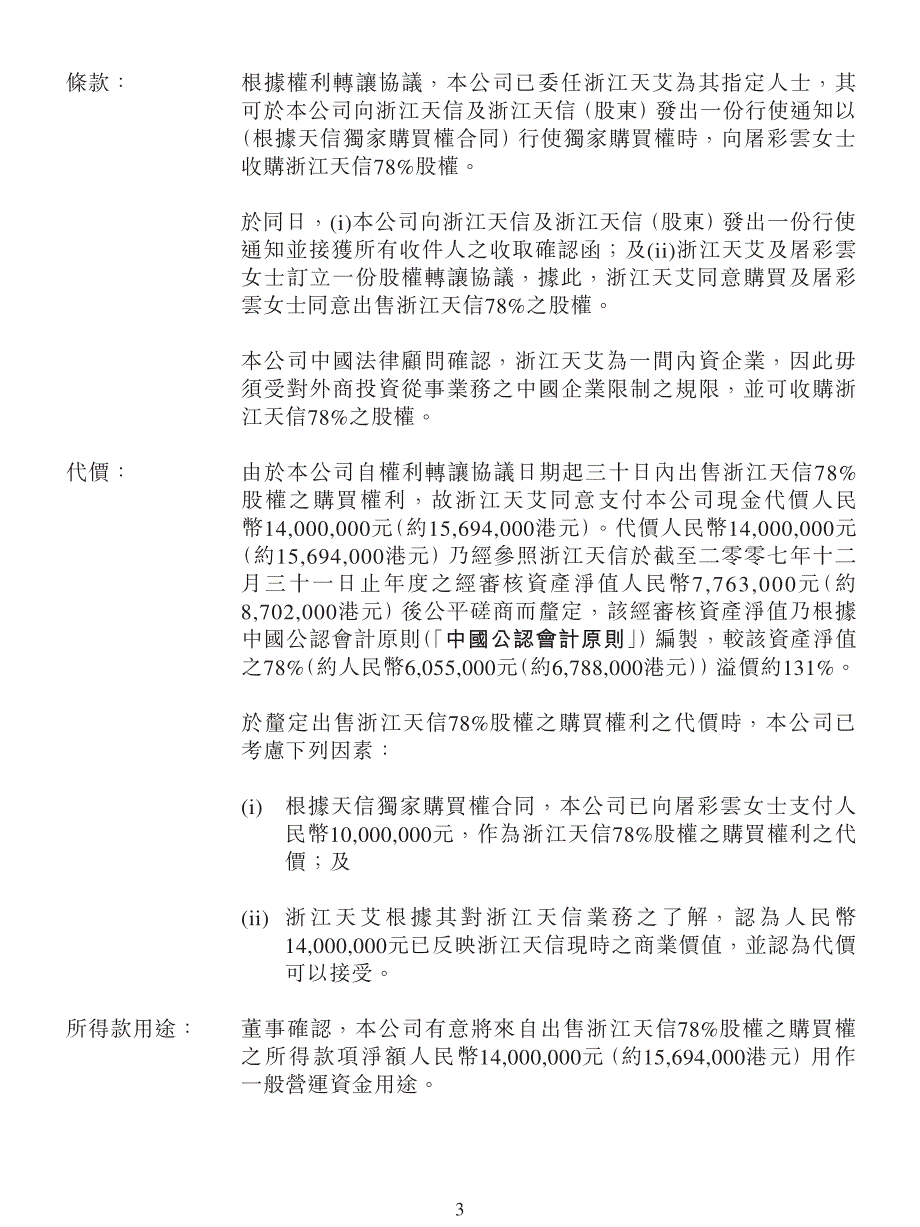 條款： 根據權利轉讓協議，本公司已委任浙江天艾為其指定人士，其可於本公司向浙江天信及浙江天信（股東）發出一份行使通知以（根據天信獨家購買權合同）行使獨家購買權時，向屠彩雲女士收購浙江天信78%股權。

於同日，(i)本公司向浙江天信及浙江天信（股東）發出一份行使通知並接獲所有收件人之收取確認函；及(ii)浙江天艾及屠彩雲女士訂立一份股權轉讓協議，據此，浙江天艾同意購買及屠彩雲女士同意出售浙江天信78%之股權。

本公司中國法律顧問確認，浙江天艾為一間內資企業，因此毋須受對外商投資從事業務之中國企業限制之規限，並可收購浙江天信78%之股權。

代價： 由於本公司自權利轉讓協議日期起三十日內出售浙江天信78%股權之購買權利，故浙江天艾同意支付本公司現金代價人民幣14,000,000元（約15,694,000港元）。代價人民幣14,000,000元（約15,694,000港元）乃經參照浙江天信於截至二零零七年十二月三十一日止年度之經審核資產淨值人民幣7,763,000元（約8,702,000港元）後公平磋商而釐定，該經審核資產淨值乃根據中國公認會計原則（「中國公認會計原則」）編製，較該資產淨值之78%（約人民幣6,055,000元（約6,788,000港元））溢價約131%。

於釐定出售浙江天信78%股權之購買權利之代價時，本公司已考慮下列因素：

(i) 根據天信獨家購買權合同，本公司已向屠彩雲女士支付人民幣10,000,000元，作為浙江天信78%股權之購買權利之代價；及

(ii) 浙江天艾根據其對浙江天信業務之了解，認為人民幣14,000,000元已反映浙江天信現時之商業價值，並認為代價可以接受。

所得款用途： 董事確認，本公司有意將來自出售浙江天信78%股權之購買權之所得款項淨額人民幣14,000,000元（約15,694,000港元）用作一般營運資金用途。

3